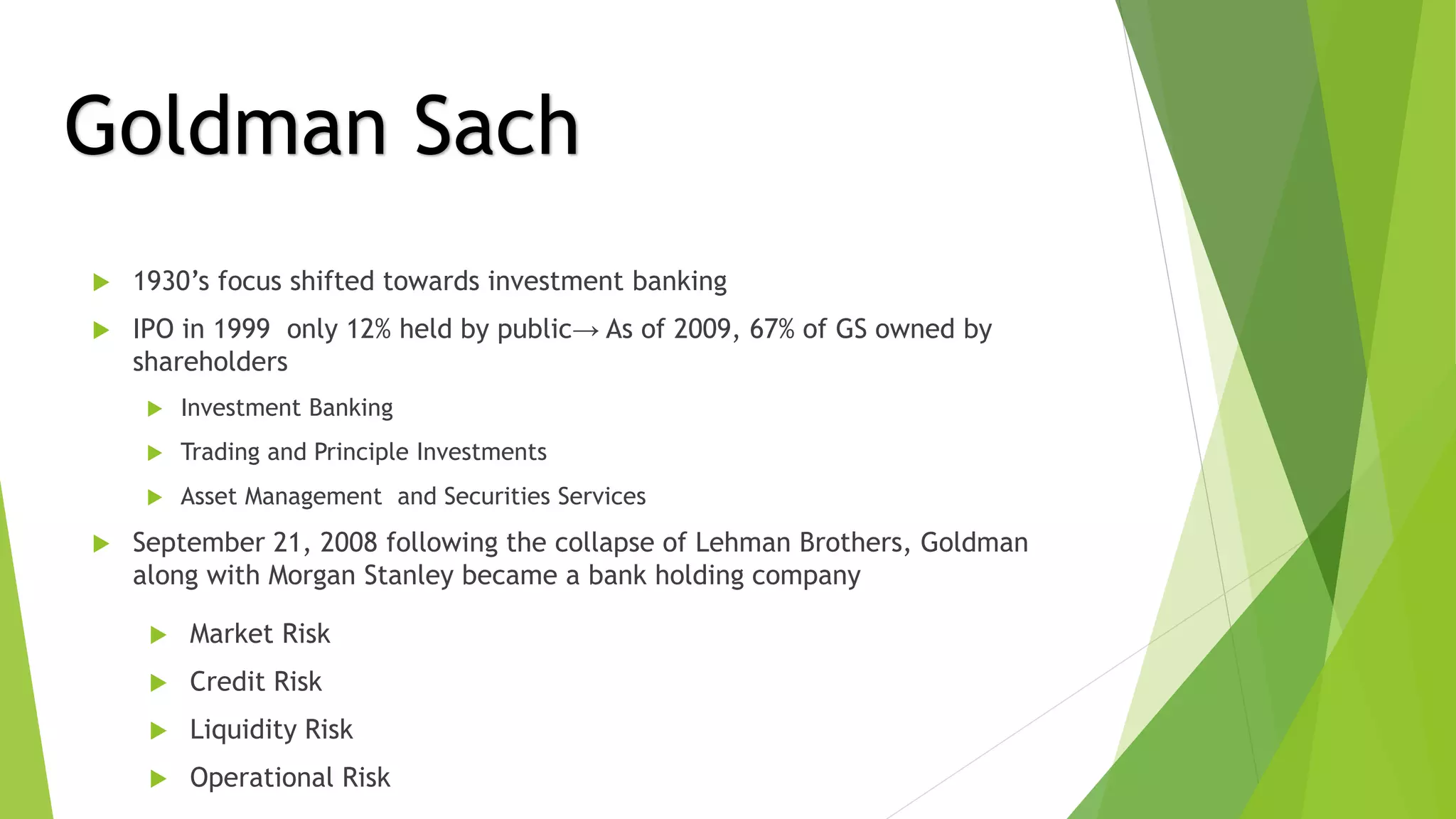 Goldman Sach

1930’s focus shifted towards investment banking

IPO in 1999 only 12% held by public→ As of 2009, 67% of GS owned by shareholders

Investment Banking

Trading and Principle Investments

Asset Management and Securities Services

September 21, 2008 following the collapse of Lehman Brothers, Goldman along with Morgan Stanley became a bank holding company

Market Risk

Credit Risk

Liquidity Risk

Operational Risk